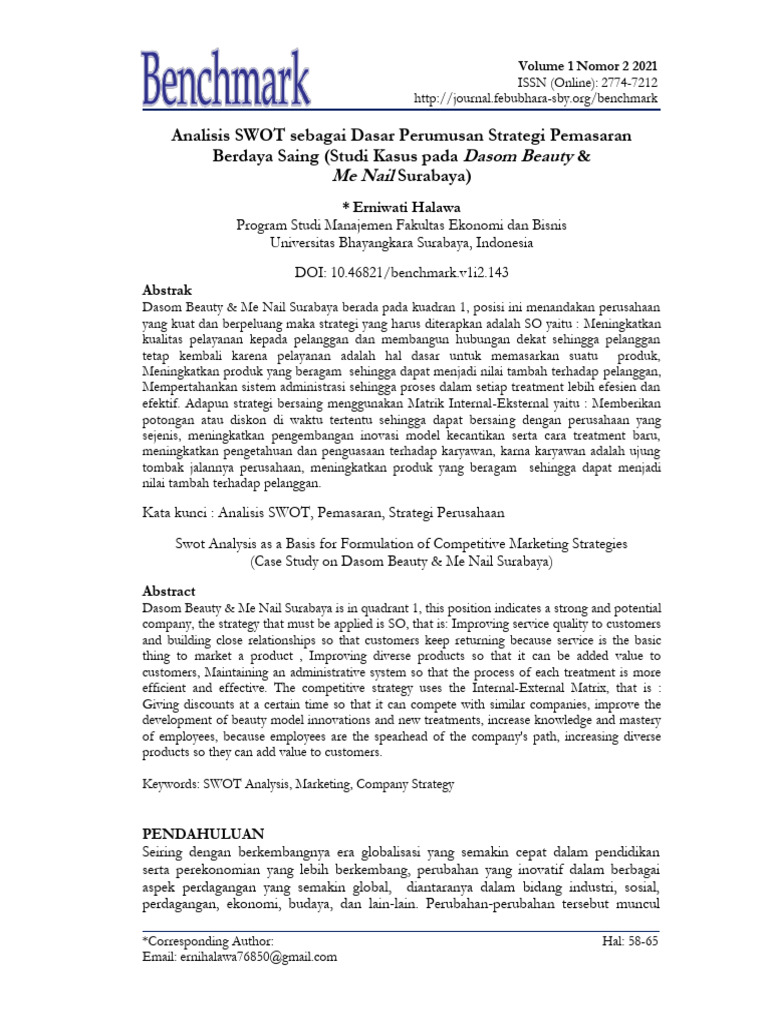 Benchmark

Volume 1 Nomor 2 2021
ISSN (Online): 2774-7212
http://journal.febubhara-sby.org/benchmark

Analisis SWOT sebagai Dasar Perumusan Strategi Pemasaran Berdaya Saing (Studi Kasus pada Dasom Beauty & Me Nail Surabaya)

* Erniwati Halawa
Program Studi Manajemen Fakultas Ekonomi dan Bisnis
Universitas Bhayangkara Surabaya, Indonesia

DOI: 10.46821/benchmark.v1i2.143

Abstrak
Dasom Beauty & Me Nail Surabaya berada pada kuadran 1, posisi ini menandakan perusahaan yang kuat dan berpeluang maka strategi yang harus diterapkan adalah SO yaitu : Meningkatkan kualitas pelayanan kepada pelanggan dan membangun hubungan dekat sehingga pelanggan tetap kembali karena pelayanan adalah hal dasar untuk memasarkan suatu produk, Meningkatkan produk yang beragam sehingga dapat menjadi nilai tambah terhadap pelanggan, Mempertahankan sistem administrasi sehingga proses dalam setiap treatment lebih efesien dan efektif. Adapun strategi bersaing menggunakan Matrik Internal-Eksternal yaitu : Memberikan potongan atau diskon di waktu tertentu sehingga dapat bersaing dengan perusahaan yang sejenis, meningkatkan pengembangan inovasi model kecantikan serta cara treatment baru, meningkatkan pengetahuan dan penguasaan terhadap karyawan, karna karyawan adalah ujung tombak jalannya perusahaan, meningkatkan produk yang beragam sehingga dapat menjadi nilai tambah terhadap pelanggan.

Kata kunci : Analisis SWOT, Pemasaran, Strategi Perusahaan

Swot Analysis as a Basis for Formulation of Competitive Marketing Strategies
(Case Study on Dasom Beauty & Me Nail Surabaya)

Abstract
Dasom Beauty & Me Nail Surabaya is in quadrant 1, this position indicates a strong and potential company, the strategy that must be applied is SO, that is: Improving service quality to customers and building close relationships so that customers keep returning because service is the basic thing to market a product , Improving diverse products so that it can be added value to customers, Maintaining an administrative system so that the process of each treatment is more efficient and effective. The competitive strategy uses the Internal-External Matrix, that is : Giving discounts at a certain time so that it can compete with similar companies, improve the development of beauty model innovations and new treatments, increase knowledge and mastery of employees, because employees are the spearhead of the company's path, increasing diverse products so they can add value to customers.

Keywords: SWOT Analysis, Marketing, Company Strategy

PENDAHULUAN
Seiring dengan berkembangnya era globalisasi yang semakin cepat dalam pendidikan serta perekonomian yang lebih berkembang, perubahan yang inovatif dalam berbagai aspek perdagangan yang semakin global, diantaranya dalam bidang industri, sosial, perdagangan, ekonomi, budaya, dan lain-lain. Perubahan-perubahan tersebut muncul

*Corresponding Author:
Email: ernihalawa76850@gmail.com

Hal: 58-65